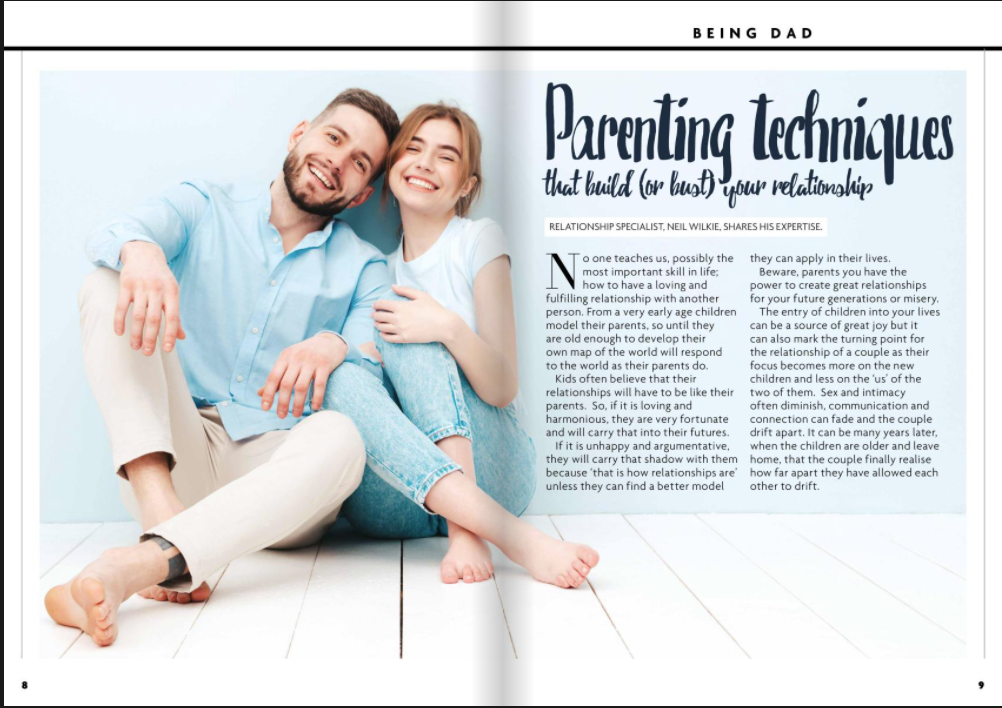 BEING DAD

Parenting techniques
that build (or bust) your relationship

RELATIONSHIP SPECIALIST, NEIL WILKIE, SHARES HIS EXPERTISE.

No one teaches us, possibly the most important skill in life; how to have a loving and fulfilling relationship with another person. From a very early age children model their parents, so until they are old enough to develop their own map of the world will respond to the world as their parents do.

Kids often believe that their relationships will have to be like their parents. So, if it is loving and harmonious, they are very fortunate and will carry that into their futures.

If it is unhappy and argumentative, they will carry that shadow with them because 'that is how relationships are' unless they can find a better model they can apply in their lives.

Beware, parents you have the power to create great relationships for your future generations or misery.

The entry of children into your lives can be a source of great joy but it can also mark the turning point for the relationship of a couple as their focus becomes more on the new children and less on the 'us' of the two of them. Sex and intimacy often diminish, communication and connection can fade and the couple drift apart. It can be many years later, when the children are older and leave home, that the couple finally realise how far apart they have allowed each other to drift.

8

9